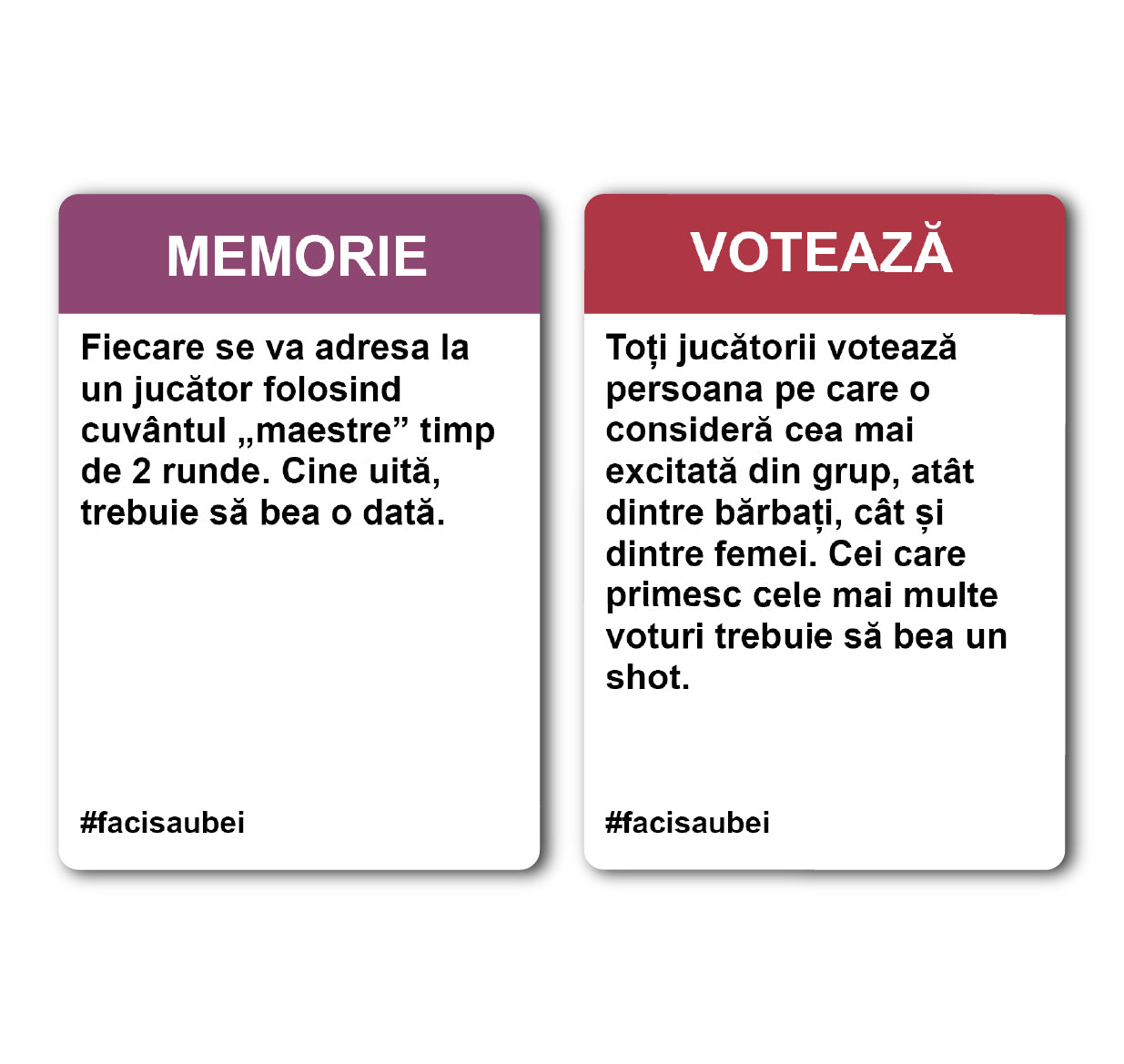 MEMORIE

Fiecare se va adresa la un jucător folosind cuvântul „maestre” timp de 2 runde. Cine uită, trebuie să bea o dată.

#facisaubei

VOTEAZĂ

Toți jucătorii votează persoana pe care o consideră cea mai excitată din grup, atât dintre bărbați, cât și dintre femei. Cei care primesc cele mai multe voturi trebuie să bea un shot.

#facisaubei